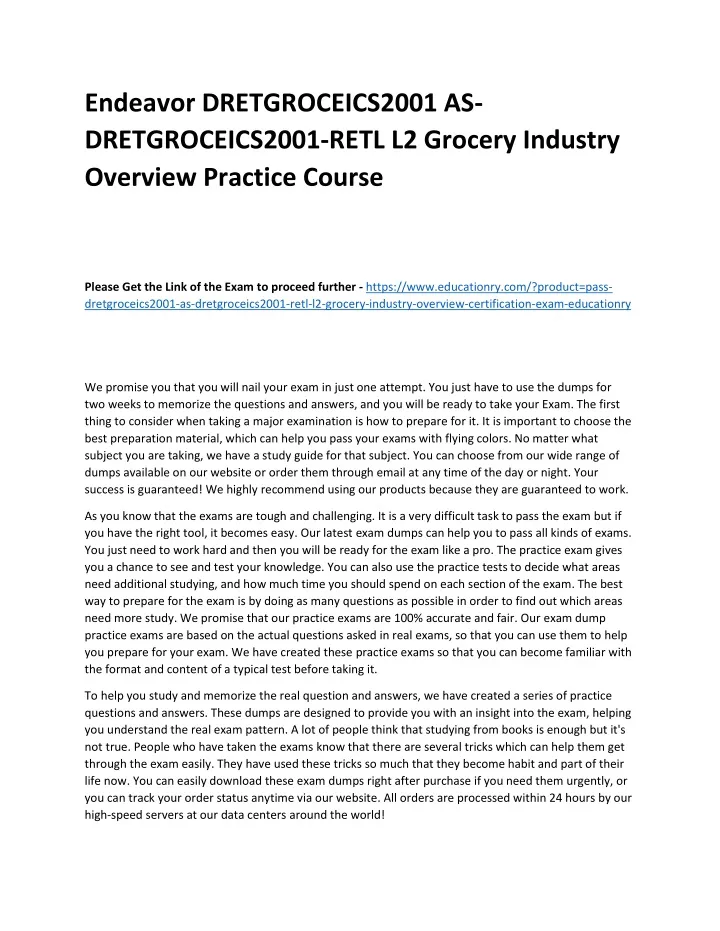 Endeavor DRETGROCEICS2001 AS-DRETGROCEICS2001-RETL L2 Grocery Industry Overview Practice Course

Please Get the Link of the Exam to proceed further - https://www.educationry.com/?product=pass-dretgroceics2001-as-dretgroceics2001-retl-l2-grocery-industry-overview-certification-exam-educationry

We promise you that you will nail your exam in just one attempt. You just have to use the dumps for two weeks to memorize the questions and answers, and you will be ready to take your Exam. The first thing to consider when taking a major examination is how to prepare for it. It is important to choose the best preparation material, which can help you pass your exams with flying colors. No matter what subject you are taking, we have a study guide for that subject. You can choose from our wide range of dumps available on our website or order them through email at any time of the day or night. Your success is guaranteed! We highly recommend using our products because they are guaranteed to work.

As you know that the exams are tough and challenging. It is a very difficult task to pass the exam but if you have the right tool, it becomes easy. Our latest exam dumps can help you to pass all kinds of exams. You just need to work hard and then you will be ready for the exam like a pro. The practice exam gives you a chance to see and test your knowledge. You can also use the practice tests to decide what areas need additional studying, and how much time you should spend on each section of the exam. The best way to prepare for the exam is by doing as many questions as possible in order to find out which areas need more study. We promise that our practice exams are 100% accurate and fair. Our exam dump practice exams are based on the actual questions asked in real exams, so that you can use them to help you prepare for your exam. We have created these practice exams so that you can become familiar with the format and content of a typical test before taking it.

To help you study and memorize the real question and answers, we have created a series of practice questions and answers. These dumps are designed to provide you with an insight into the exam, helping you understand the real exam pattern. A lot of people think that studying from books is enough but it's not true. People who have taken the exams know that there are several tricks which can help them get through the exam easily. They have used these tricks so much that they become habit and part of their life now. You can easily download these exam dumps right after purchase if you need them urgently, or you can track your order status anytime via our website. All orders are processed within 24 hours by our high-speed servers at our data centers around the world!